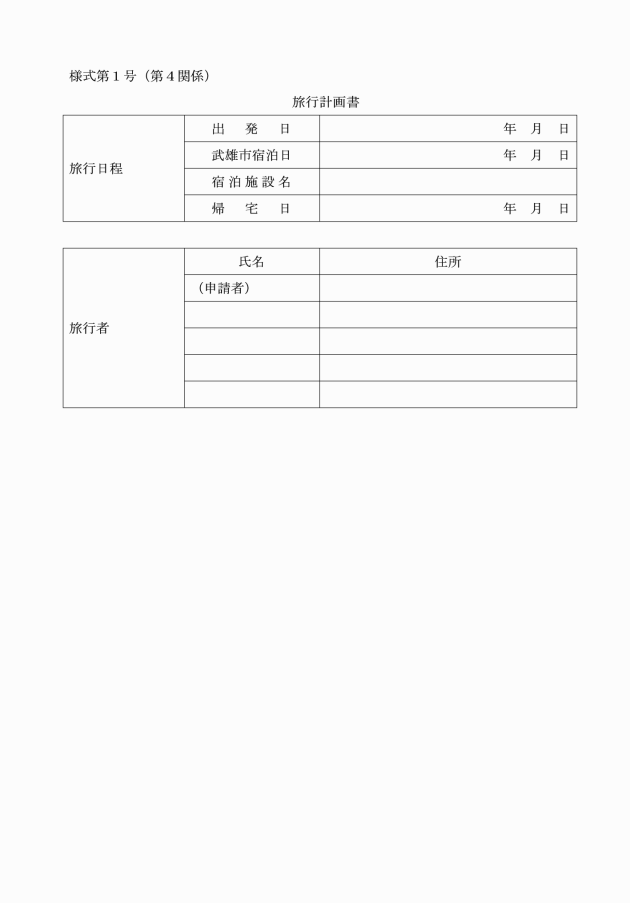 様式第１号（第４関係）

旅行計画書

| 旅行日程 | 出　発　日 | 年　月　日 |
|---|---|---|
| | 武雄市宿泊日 | 年　月　日 |
| | 宿泊施設名 | |
| | 帰　宅　日 | 年　月　日 |

| 旅行者 | 氏名 | 住所 |
|---|---|---|
| | （申請者） | |
| | | |
| | | |
| | | |
| | | |